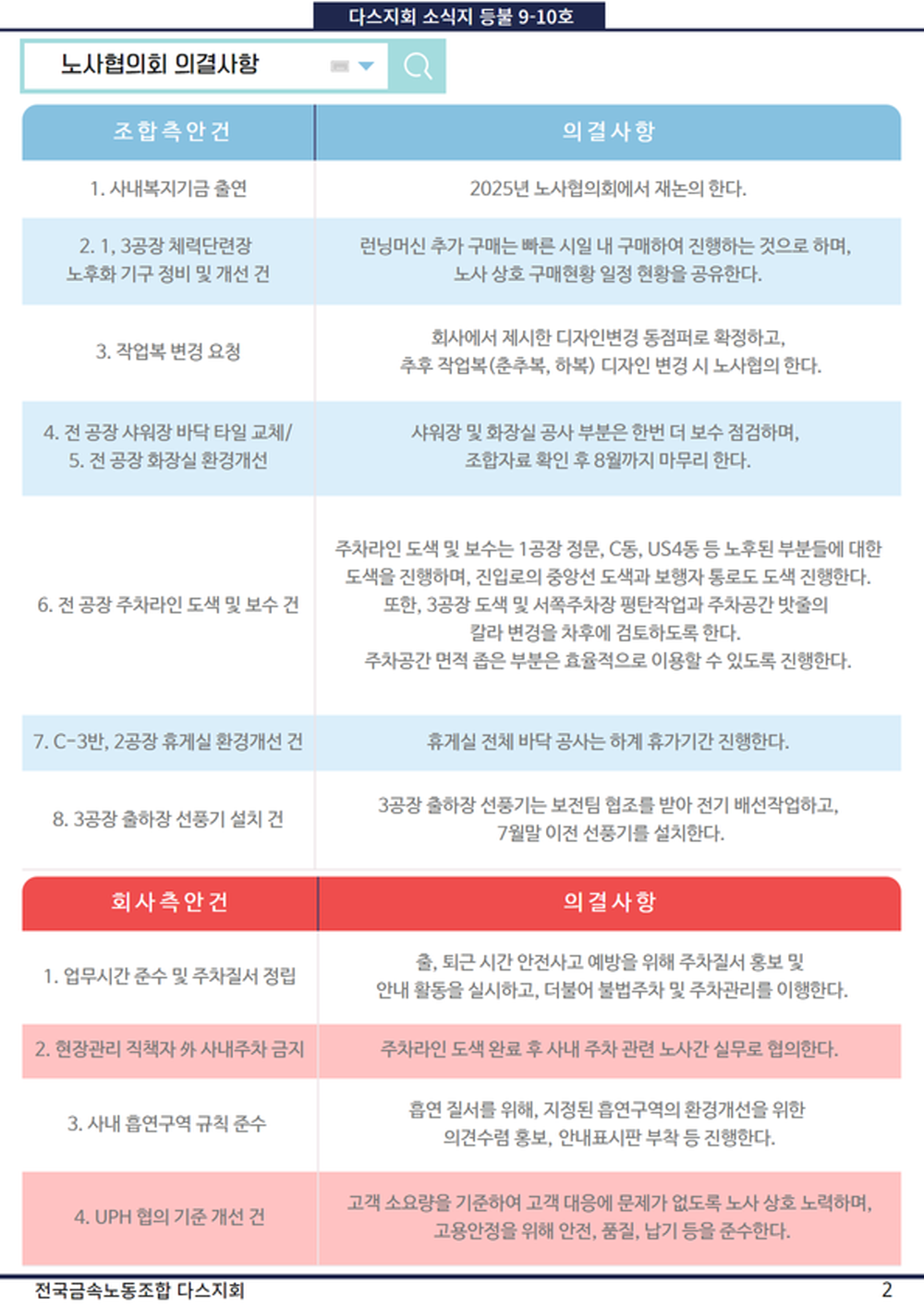 다스지회 소식지 등불 9-10호

노사협의회 의결사항

| 조합측안건 | 의결사항 |
|---|---|
| 1. 사내복지기금 출연 | 2025년 노사협의회에서 재논의 한다. |
| 2. 1, 3공장 체력단련장 노후화 기구 정비 및 개선 건 | 런닝머신 추가 구매는 빠른 시일 내 구매하여 진행하는 것으로 하며, 노사 상호 구매현황 일정 현황을 공유한다. |
| 3. 작업복 변경 요청 | 회사에서 제시한 디자인변경 동점퍼로 확정하고, 추후 작업복(춘추복, 하복) 디자인 변경 시 노사협의 한다. |
| 4. 전 공장 샤워장 바닥 타일 교체/ 5. 전 공장 화장실 환경개선 | 샤워장 및 화장실 공사 부분은 한번 더 보수 점검하며, 조합자료 확인 후 8월까지 마무리 한다. |
| 6. 전 공장 주차라인 도색 및 보수 건 | 주차라인 도색 및 보수는 1공장 정문, C동, US4동 등 노후된 부분들에 대한 도색을 진행하며, 진입로의 중앙선 도색과 보행자 통로도 도색 진행한다. 또한, 3공장 도색 및 서쪽주차장 평탄작업과 주차공간 밧줄의 칼라 변경을 차후에 검토하도록 한다. 주차공간 면적 좁은 부분은 효율적으로 이용할 수 있도록 진행한다. |
| 7. C-3반, 2공장 휴게실 환경개선 건 | 휴게실 전체 바닥 공사는 하계 휴가기간 진행한다. |
| 8. 3공장 출하장 선풍기 설치 건 | 3공장 출하장 선풍기는 보전팀 협조를 받아 전기 배선작업하고, 7월말 이전 선풍기를 설치한다. |

| 회사측안건 | 의결사항 |
|---|---|
| 1. 업무시간 준수 및 주차질서 정립 | 출, 퇴근 시간 안전사고 예방을 위해 주차질서 홍보 및 안내 활동을 실시하고, 더불어 불법주차 및 주차관리를 이행한다. |
| 2. 현장관리 직책자 外 사내주차 금지 | 주차라인 도색 완료 후 사내 주차 관련 노사간 실무로 협의한다. |
| 3. 사내 흡연구역 규칙 준수 | 흡연 질서를 위해, 지정된 흡연구역의 환경개선을 위한 의견수렴 홍보, 안내표시판 부착 등 진행한다. |
| 4. UPH 협의 기준 개선 건 | 고객 소요량을 기준하여 고객 대응에 문제가 없도록 노사 상호 노력하며, 고용안정을 위해 안전, 품질, 납기 등을 준수한다. |

전국금속노동조합 다스지회
2